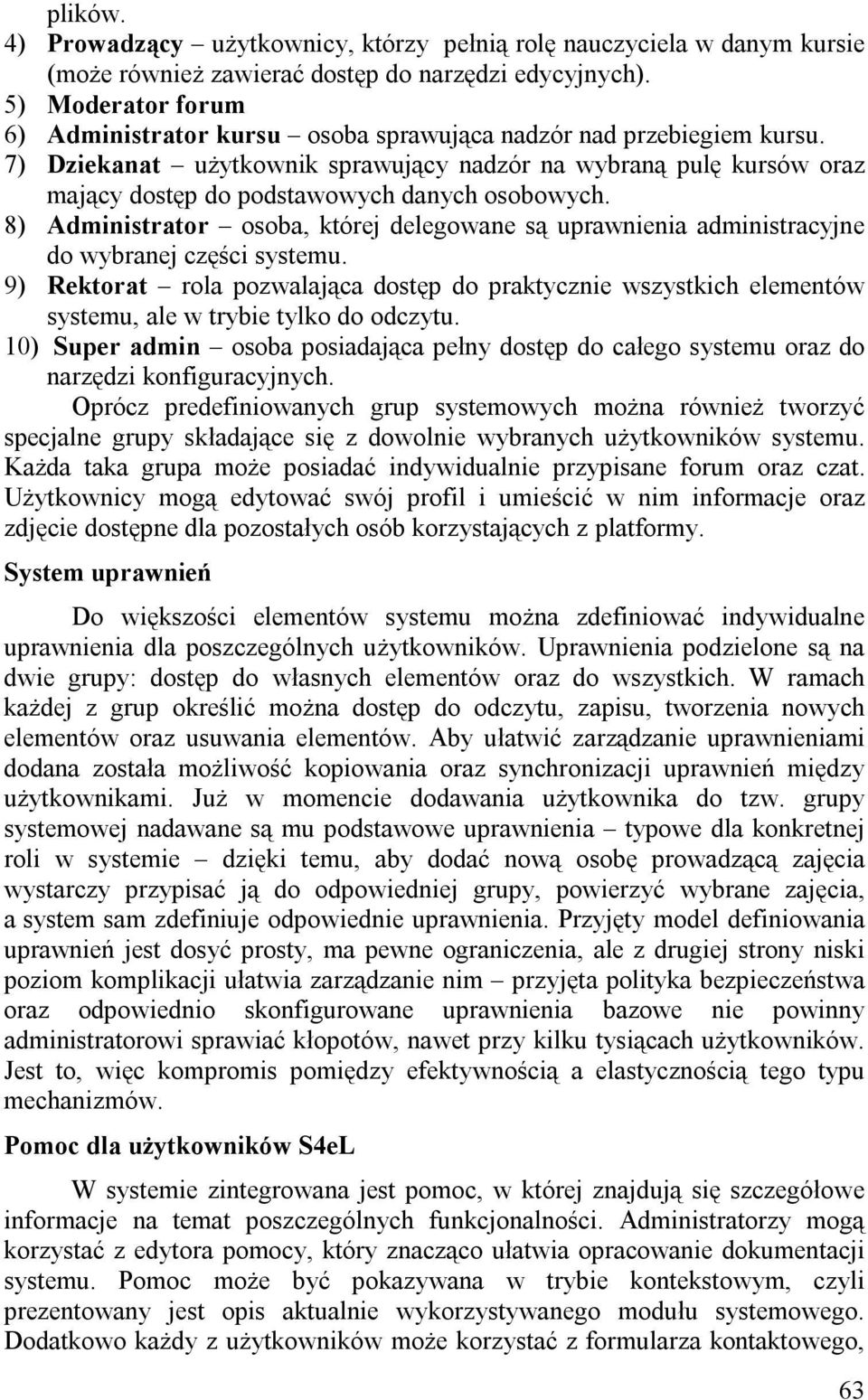 plików.

4) Prowadzący – użytkownicy, którzy pełnią rolę nauczyciela w danym kursie (może również zawierać dostęp do narzędzi edycyjnych).

5) Moderator forum

6) Administrator kursu – osoba sprawująca nadzór nad przebiegiem kursu.

7) Dziekanat – użytkownik sprawujący nadzór na wybraną pulę kursów oraz mający dostęp do podstawowych danych osobowych.

8) Administrator – osoba, której delegowane są uprawnienia administracyjne do wybranej części systemu.

9) Rektorat – rola pozwalająca dostęp do praktycznie wszystkich elementów systemu, ale w trybie tylko do odczytu.

10) Super admin – osoba posiadająca pełny dostęp do całego systemu oraz do narzędzi konfiguracyjnych.

Oprócz predefiniowanych grup systemowych można również tworzyć specjalne grupy składające się z dowolnie wybranych użytkowników systemu. Każda taka grupa może posiadać indywidualnie przypisane forum oraz czat. Użytkownicy mogą edytować swój profil i umieścić w nim informacje oraz zdjęcie dostępne dla pozostałych osób korzystających z platformy.

System uprawnień

Do większości elementów systemu można zdefiniować indywidualne uprawnienia dla poszczególnych użytkowników. Uprawnienia podzielone są na dwie grupy: dostęp do własnych elementów oraz do wszystkich. W ramach każdej z grup określić można dostęp do odczytu, zapisu, tworzenia nowych elementów oraz usuwania elementów. Aby ułatwić zarządzanie uprawnieniami dodana została możliwość kopiowania oraz synchronizacji uprawnień między użytkownikami. Już w momencie dodawania użytkownika do tzw. grupy systemowej nadawane są mu podstawowe uprawnienia – typowe dla konkretnej roli w systemie – dzięki temu, aby dodać nową osobę prowadzącą zajęcia wystarczy przypisać ją do odpowiedniej grupy, powierzyć wybrane zajęcia, a system sam zdefiniuje odpowiednie uprawnienia. Przyjęty model definiowania uprawnień jest dosyć prosty, ma pewne ograniczenia, ale z drugiej strony niski poziom komplikacji ułatwia zarządzanie nim – przyjęta polityka bezpieczeństwa oraz odpowiednio skonfigurowane uprawnienia bazowe nie powinny administratorowi sprawiać kłopotów, nawet przy kilku tysiącach użytkowników. Jest to, więc kompromis pomiędzy efektywnością a elastycznością tego typu mechanizmów.

Pomoc dla użytkowników S4eL

W systemie zintegrowana jest pomoc, w której znajdują się szczegółowe informacje na temat poszczególnych funkcjonalności. Administratorzy mogą korzystać z edytora pomocy, który znacząco ułatwia opracowanie dokumentacji systemu. Pomoc może być pokazywana w trybie kontekstowym, czyli prezentowany jest opis aktualnie wykorzystywanego modułu systemowego. Dodatkowo każdy z użytkowników może korzystać z formularza kontaktowego,

63